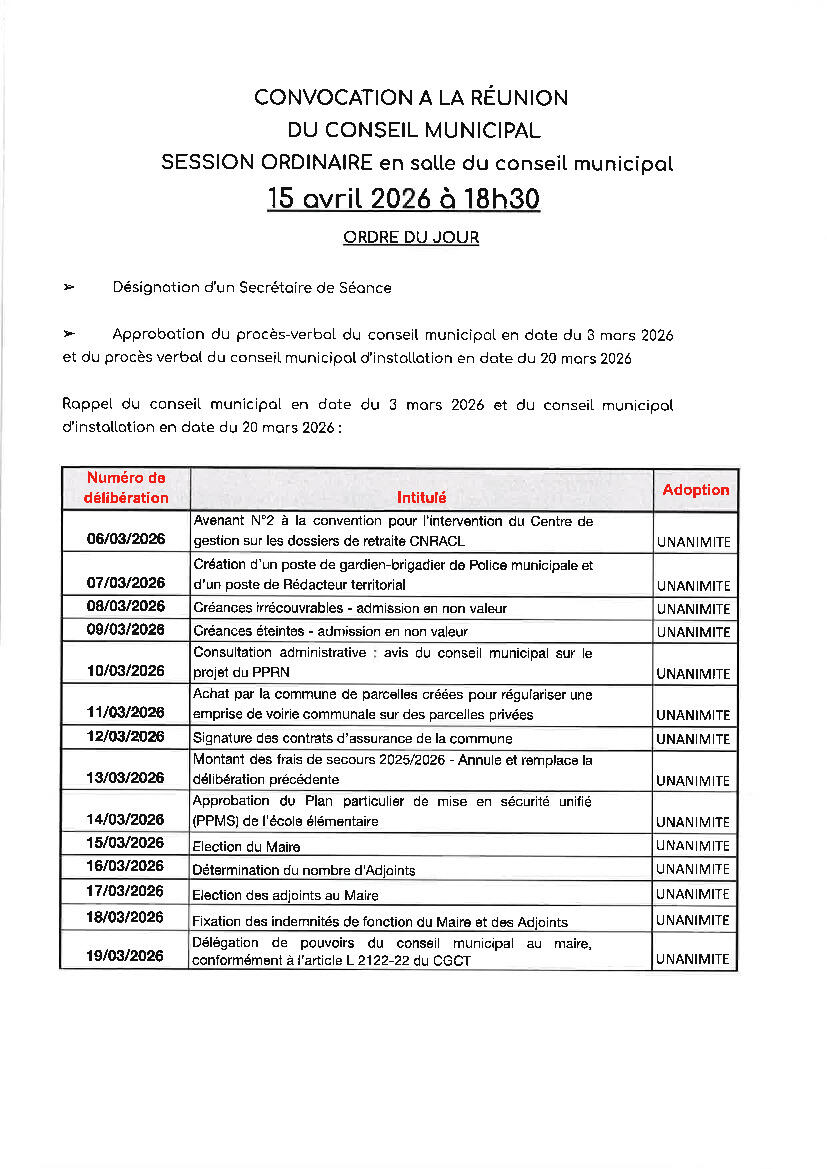 CONVOCATION A LA RÉUNION
DU CONSEIL MUNICIPAL
SESSION ORDINAIRE en salle du conseil municipal
15 avril 2026 à 18h30

ORDRE DU JOUR

➢ Désignation d'un Secrétaire de Séance

➢ Approbation du procès-verbal du conseil municipal en date du 3 mars 2026 et du procès verbal du conseil municipal d'installation en date du 20 mars 2026

Rappel du conseil municipal en date du 3 mars 2026 et du conseil municipal d'installation en date du 20 mars 2026 :

| Numéro de délibération | Intitulé | Adoption |
|---|---|---|
| 06/03/2026 | Avenant N°2 à la convention pour l'intervention du Centre de gestion sur les dossiers de retraite CNRACL | UNANIMITE |
| 07/03/2026 | Création d'un poste de gardien-brigadier de Police municipale et d'un poste de Rédacteur territorial | UNANIMITE |
| 08/03/2026 | Créances irrécouvrables - admission en non valeur | UNANIMITE |
| 09/03/2026 | Créances éteintes - admission en non valeur | UNANIMITE |
| 10/03/2026 | Consultation administrative : avis du conseil municipal sur le projet du PPRN | UNANIMITE |
| 11/03/2026 | Achat par la commune de parcelles créées pour régulariser une emprise de voirie communale sur des parcelles privées | UNANIMITE |
| 12/03/2026 | Signature des contrats d'assurance de la commune | UNANIMITE |
| 13/03/2026 | Montant des frais de secours 2025/2026 - Annule et remplace la délibération précédente | UNANIMITE |
| 14/03/2026 | Approbation du Plan particulier de mise en sécurité unifié (PPMS) de l'école élémentaire | UNANIMITE |
| 15/03/2026 | Election du Maire | UNANIMITE |
| 16/03/2026 | Détermination du nombre d'Adjoints | UNANIMITE |
| 17/03/2026 | Election des adjoints au Maire | UNANIMITE |
| 18/03/2026 | Fixation des indemnités de fonction du Maire et des Adjoints | UNANIMITE |
| 19/03/2026 | Délégation de pouvoirs du conseil municipal au maire, conformément à l'article L 2122-22 du CGCT | UNANIMITE |